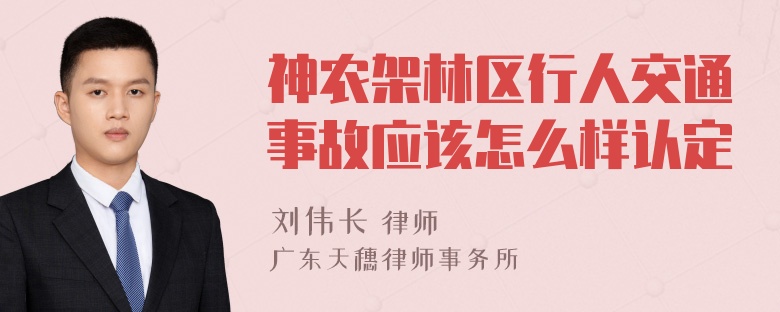 神农架林区行人交通事故应该怎么样认定

刘伟长 律师
广东天穗律师事务所